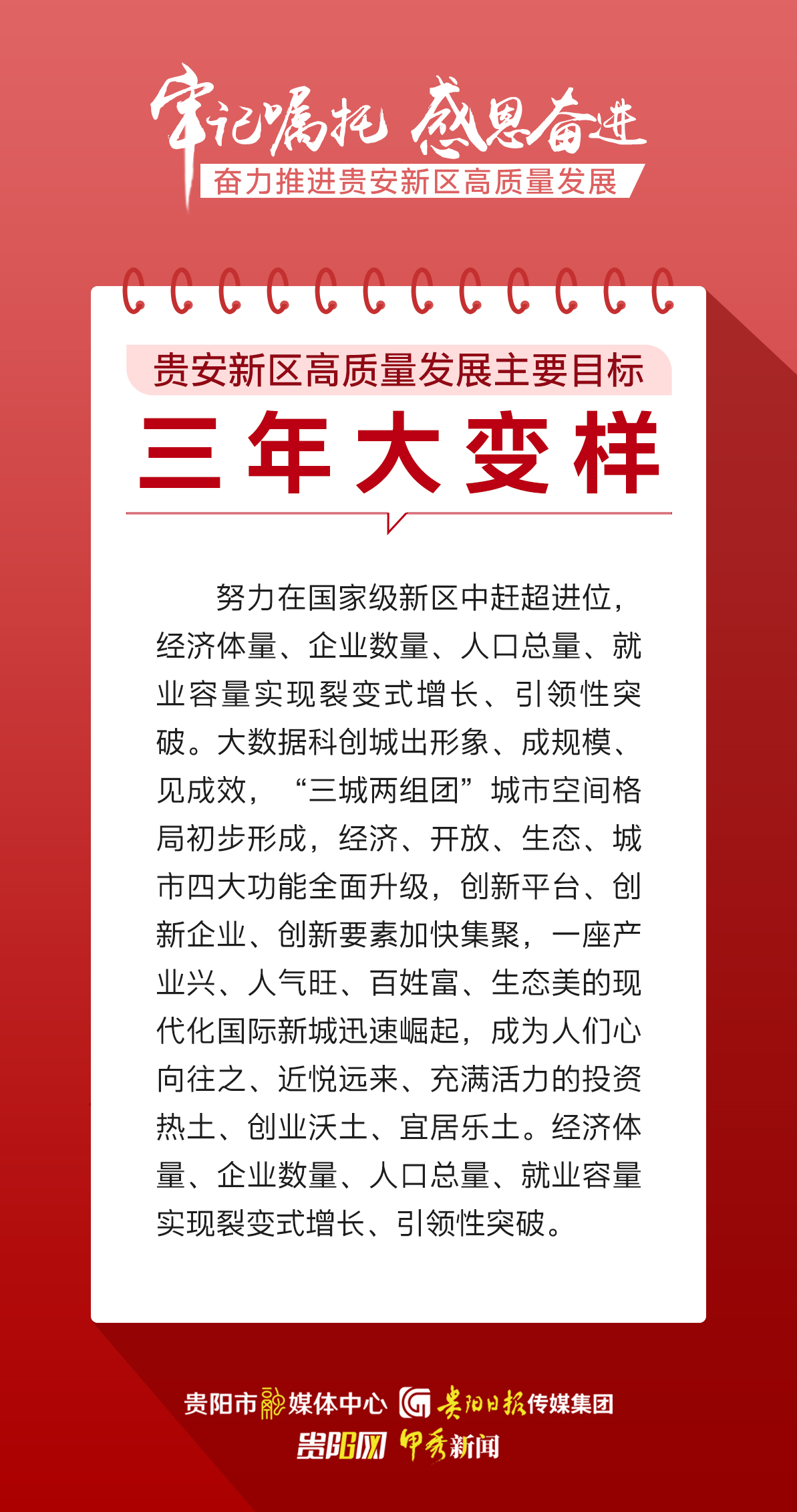 牢记嘱托 感恩奋进
奋力推进贵安新区高质量发展

贵安新区高质量发展主要目标
三年大变样

努力在国家级新区中赶超进位，经济体量、企业数量、人口总量、就业容量实现裂变式增长、引领性突破。大数据科创城出形象、成规模、见成效，“三城两组团”城市空间格局初步形成，经济、开放、生态、城市四大功能全面升级，创新平台、创新企业、创新要素加快集聚，一座产业兴、人气旺、百姓富、生态美的现代化国际新城迅速崛起，成为人们心向往之、近悦远来、充满活力的投资热土、创业沃土、宜居乐土。经济体量、企业数量、人口总量、就业容量实现裂变式增长、引领性突破。

贵阳市融媒体中心 贵阳日报传媒集团
贵阳网 甲秀新闻